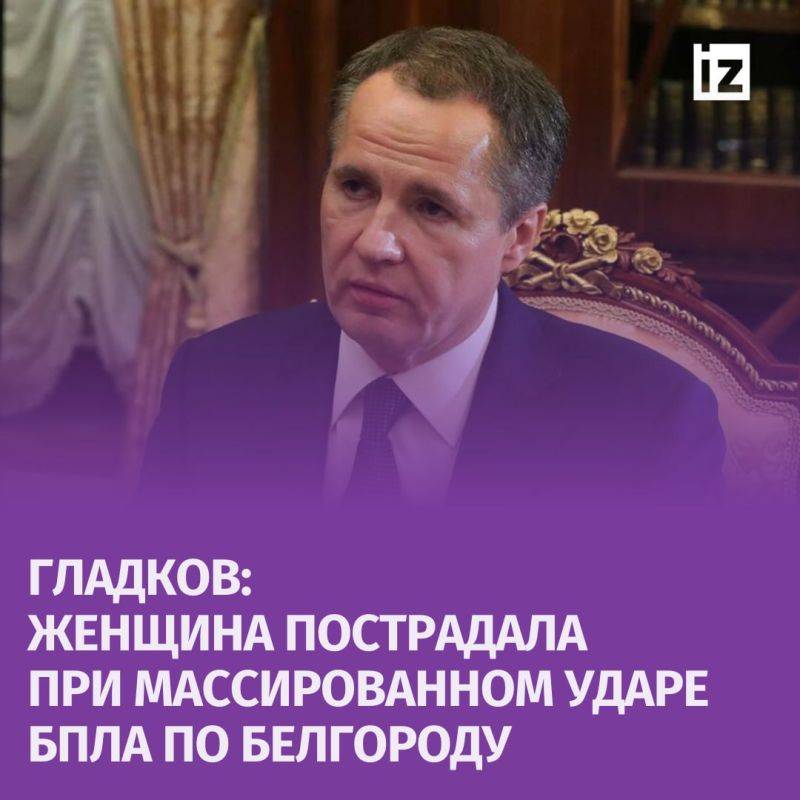 iz

ГЛАДКОВ:
ЖЕНЩИНА ПОСТРАДАЛА ПРИ МАССИРОВАННОМ УДАРЕ БПЛА ПО БЕЛГОРОДУ